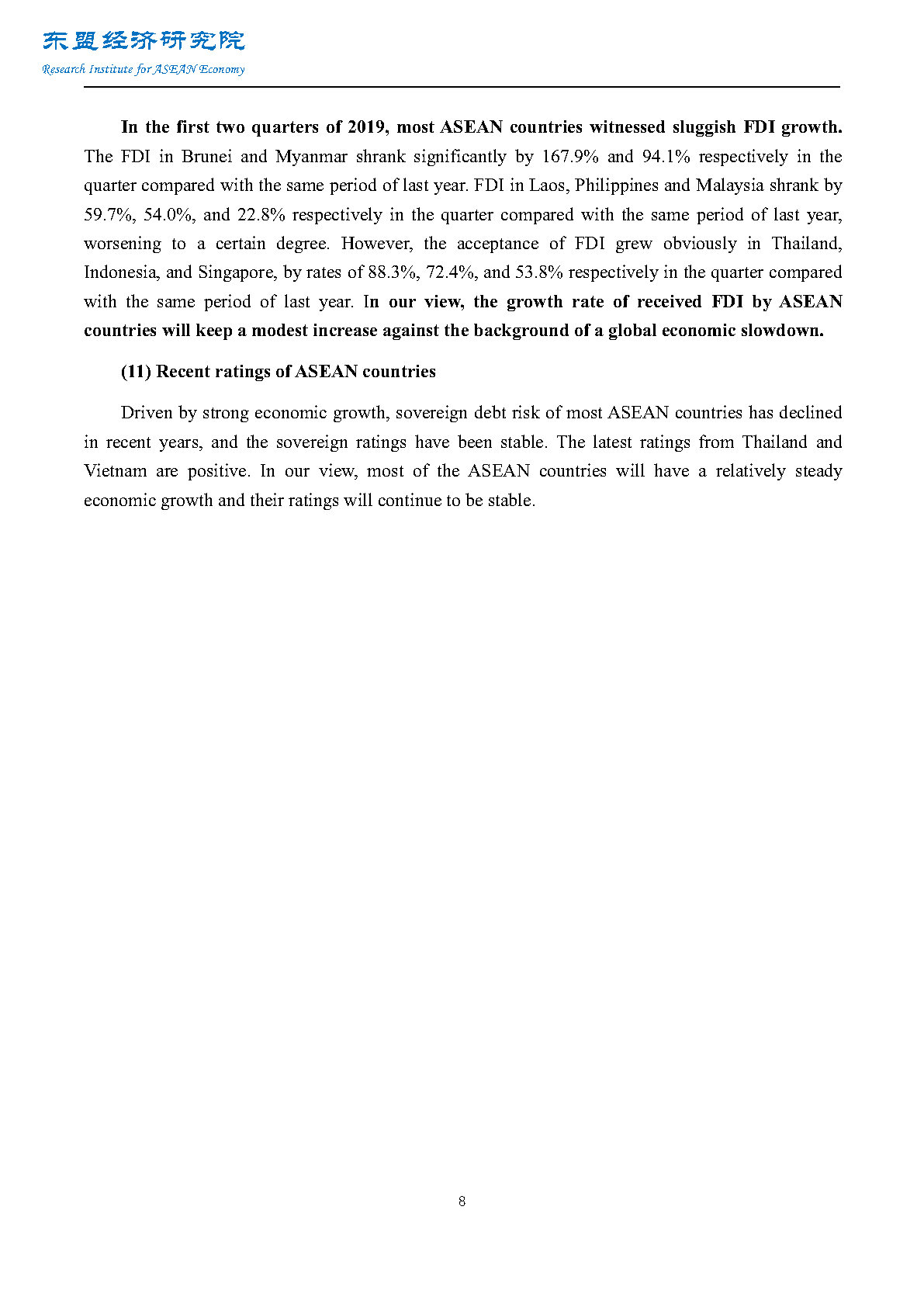 东盟经济研究院
Research Institute for ASEAN Economy

In the first two quarters of 2019, most ASEAN countries witnessed sluggish FDI growth. The FDI in Brunei and Myanmar shrank significantly by 167.9% and 94.1% respectively in the quarter compared with the same period of last year. FDI in Laos, Philippines and Malaysia shrank by 59.7%, 54.0%, and 22.8% respectively in the quarter compared with the same period of last year, worsening to a certain degree. However, the acceptance of FDI grew obviously in Thailand, Indonesia, and Singapore, by rates of 88.3%, 72.4%, and 53.8% respectively in the quarter compared with the same period of last year. In our view, the growth rate of received FDI by ASEAN countries will keep a modest increase against the background of a global economic slowdown.

(11) Recent ratings of ASEAN countries

Driven by strong economic growth, sovereign debt risk of most ASEAN countries has declined in recent years, and the sovereign ratings have been stable. The latest ratings from Thailand and Vietnam are positive. In our view, most of the ASEAN countries will have a relatively steady economic growth and their ratings will continue to be stable.

8